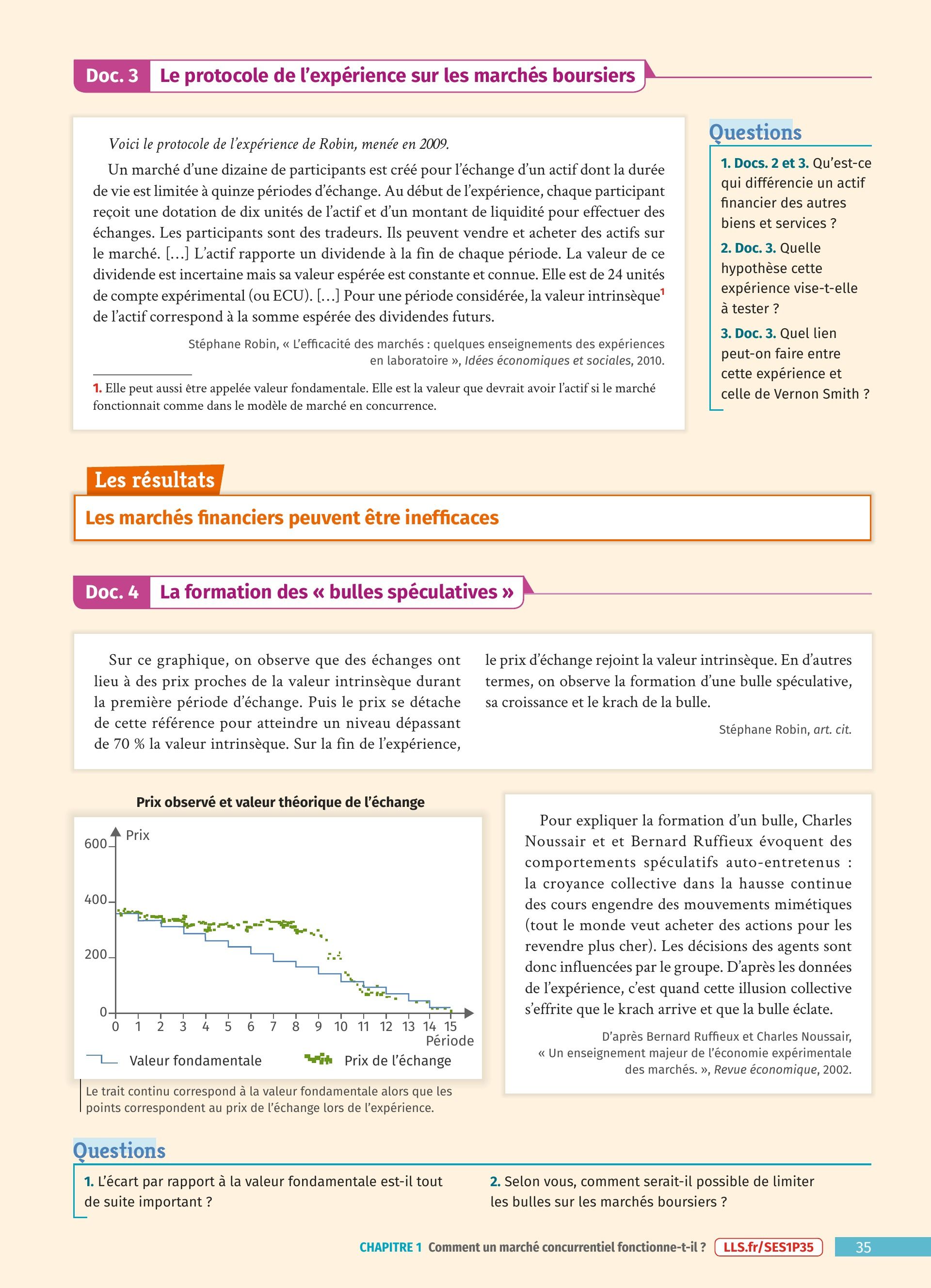 Doc. 3 Le protocole de l'expérience sur les marchés boursiers

Voici le protocole de l'expérience de Robin, menée en 2009.

Un marché d'une dizaine de participants est créé pour l'échange d'un actif dont la durée de vie est limitée à quinze périodes d'échange. Au début de l'expérience, chaque participant reçoit une dotation de dix unités de l'actif et d'un montant de liquidité pour effectuer des échanges. Les participants sont des tradeurs. Ils peuvent vendre et acheter des actifs sur le marché. […] L'actif rapporte un dividende à la fin de chaque période. La valeur de ce dividende est incertaine mais sa valeur espérée est constante et connue. Elle est de 24 unités de compte expérimental (ou ECU). […] Pour une période considérée, la valeur intrinsèque$^1$ de l'actif correspond à la somme espérée des dividendes futurs.

Stéphane Robin, « L'efficacité des marchés : quelques enseignements des expériences en laboratoire », Idées économiques et sociales, 2010.

1. Elle peut aussi être appelée valeur fondamentale. Elle est la valeur que devrait avoir l'actif si le marché fonctionnait comme dans le modèle de marché en concurrence.

Questions

1. Docs. 2 et 3. Qu'est-ce qui différencie un actif financier des autres biens et services ?

2. Doc. 3. Quelle hypothèse cette expérience vise-t-elle à tester ?

3. Doc. 3. Quel lien peut-on faire entre cette expérience et celle de Vernon Smith ?

Les résultats

Les marchés financiers peuvent être inefficaces

Doc. 4 La formation des « bulles spéculatives »

Sur ce graphique, on observe que des échanges ont lieu à des prix proches de la valeur intrinsèque durant la première période d'échange. Puis le prix se détache de cette référence pour atteindre un niveau dépassant de 70 % la valeur intrinsèque. Sur la fin de l'expérience, le prix d'échange rejoint la valeur intrinsèque. En d'autres termes, on observe la formation d'une bulle spéculative, sa croissance et le krach de la bulle.

Stéphane Robin, art. cit.

Prix observé et valeur théorique de l'échange

Prix
600
400
200
0
0 1 2 3 4 5 6 7 8 9 10 11 12 13 14 15
Période
Valeur fondamentale
Prix de l'échange

Le trait continu correspond à la valeur fondamentale alors que les points correspondent au prix de l'échange lors de l'expérience.

Pour expliquer la formation d'un bulle, Charles Noussair et et Bernard Ruffieux évoquent des comportements spéculatifs auto-entretenus : la croyance collective dans la hausse continue des cours engendre des mouvements mimétiques (tout le monde veut acheter des actions pour les revendre plus cher). Les décisions des agents sont donc influencées par le groupe. D'après les données de l'expérience, c'est quand cette illusion collective s'effrite que le krach arrive et que la bulle éclate.

D'après Bernard Ruffieux et Charles Noussair, « Un enseignement majeur de l'économie expérimentale des marchés. », Revue économique, 2002.

Questions

1. L'écart par rapport à la valeur fondamentale est-il tout de suite important ?

2. Selon vous, comment serait-il possible de limiter les bulles sur les marchés boursiers ?

CHAPITRE 1 Comment un marché concurrentiel fonctionne-t-il ? LLS.fr/SES1P35 35